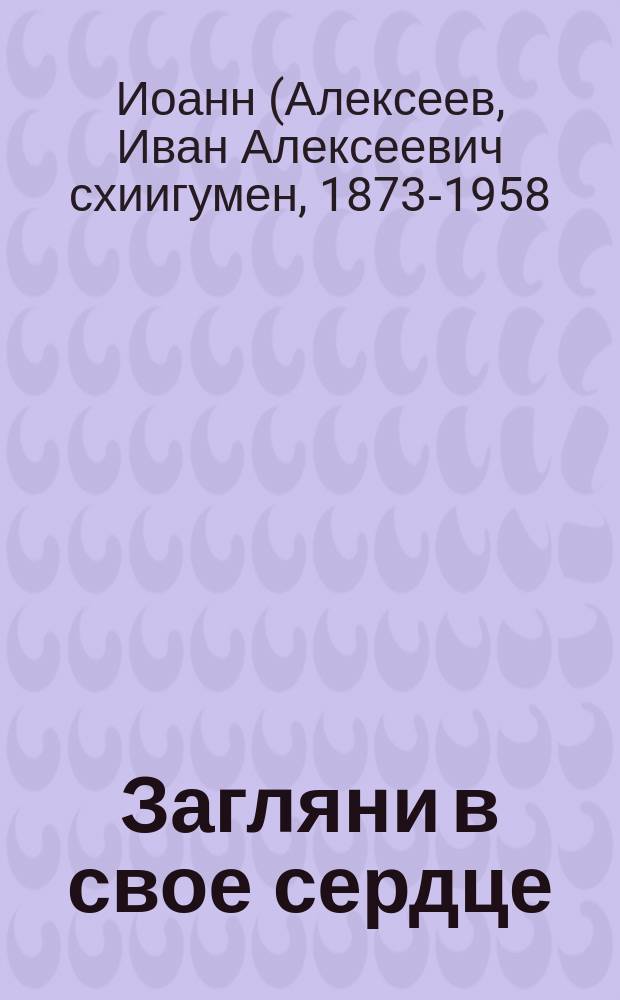 Иоанн (Алексеев, Иван Алексеевич схиигумен, 1873-1958

Загляни в свое сердце